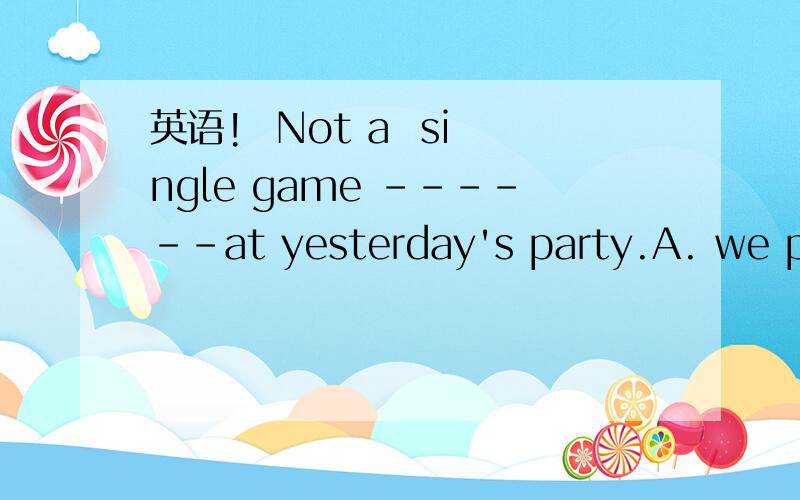 英语！ Not a single game ------at yesterday's party.A. we p